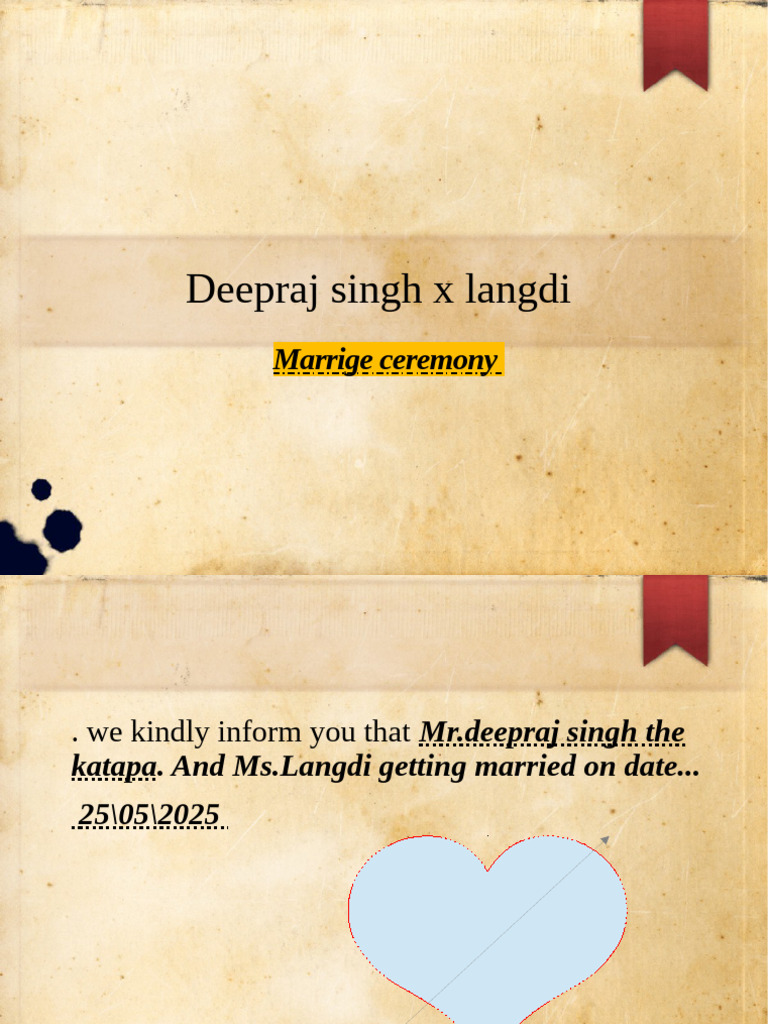 Deepraj singh x langdi

Marrige ceremony

. we kindly inform you that Mr.deepraj singh the katapa. And Ms.Langdi getting married on date...

25\05\2025